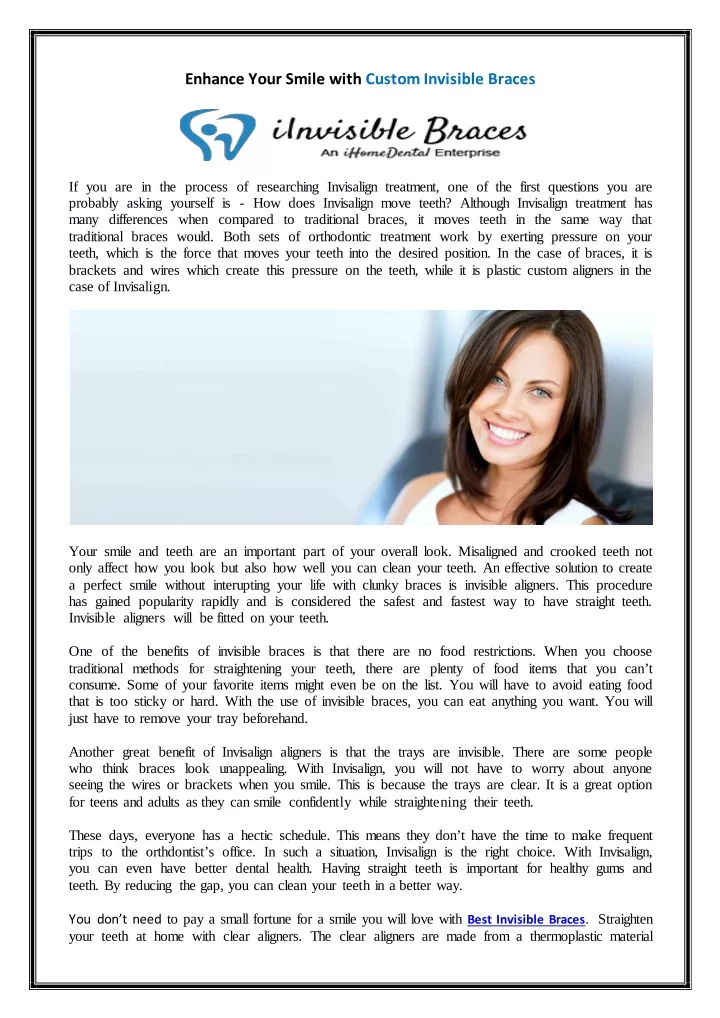 Enhance Your Smile with Custom Invisible Braces

iInvisible Braces
An iHomeDental Enterprise

If you are in the process of researching Invisalign treatment, one of the first questions you are probably asking yourself is - How does Invisalign move teeth? Although Invisalign treatment has many differences when compared to traditional braces, it moves teeth in the same way that traditional braces would. Both sets of orthodontic treatment work by exerting pressure on your teeth, which is the force that moves your teeth into the desired position. In the case of braces, it is brackets and wires which create this pressure on the teeth, while it is plastic custom aligners in the case of Invisalign.

Your smile and teeth are an important part of your overall look. Misaligned and crooked teeth not only affect how you look but also how well you can clean your teeth. An effective solution to create a perfect smile without interupting your life with clunky braces is invisible aligners. This procedure has gained popularity rapidly and is considered the safest and fastest way to have straight teeth. Invisible aligners will be fitted on your teeth.

One of the benefits of invisible braces is that there are no food restrictions. When you choose traditional methods for straightening your teeth, there are plenty of food items that you can't consume. Some of your favorite items might even be on the list. You will have to avoid eating food that is too sticky or hard. With the use of invisible braces, you can eat anything you want. You will just have to remove your tray beforehand.

Another great benefit of Invisalign aligners is that the trays are invisible. There are some people who think braces look unappealing. With Invisalign, you will not have to worry about anyone seeing the wires or brackets when you smile. This is because the trays are clear. It is a great option for teens and adults as they can smile confidently while straightening their teeth.

These days, everyone has a hectic schedule. This means they don't have the time to make frequent trips to the orthdontist's office. In such a situation, Invisalign is the right choice. With Invisalign, you can even have better dental health. Having straight teeth is important for healthy gums and teeth. By reducing the gap, you can clean your teeth in a better way.

You don't need to pay a small fortune for a smile you will love with Best Invisible Braces. Straighten your teeth at home with clear aligners. The clear aligners are made from a thermoplastic material